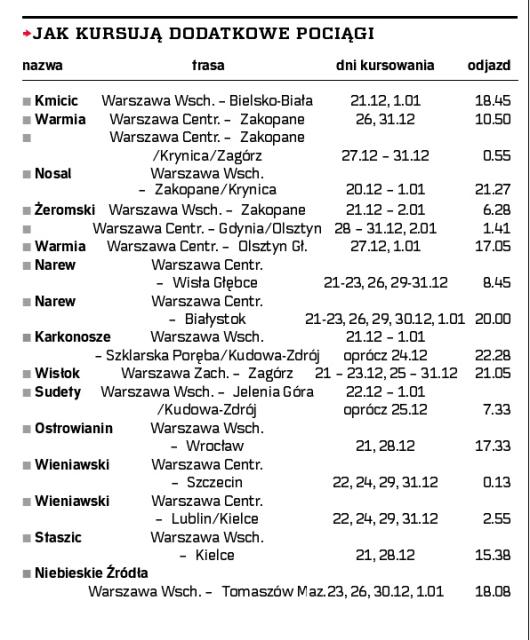 JAK KURSUJĄ DODATKOWE POCIĄGI

| nazwa | trasa | dni kursowania | odjazd |
|---|---|---|---|
| Kmicic | Warszawa Wsch. – Bielsko-Biała | 21.12, 1.01 | 18.45 |
| Warmia | Warszawa Centr. – Zakopane | 26, 31.12 | 10.50 |
| | Warszawa Centr. – Zakopane /Krynica/Zagórz | 27.12 – 31.12 | 0.55 |
| Nosal | Warszawa Wsch. – Zakopane/Krynica | 20.12 – 1.01 | 21.27 |
| Żeromski | Warszawa Wsch. – Zakopane | 21.12 – 2.01 | 6.28 |
| | Warszawa Centr. – Gdynia/Olsztyn | 28 – 31.12, 2.01 | 1.41 |
| Warmia | Warszawa Centr. – Olsztyn Gł. | 27.12, 1.01 | 17.05 |
| Narew | Warszawa Centr. – Wisła Głębce | 21-23, 26, 29-31.12 | 8.45 |
| Narew | Warszawa Centr. – Białystok | 21-23, 26, 29, 30.12, 1.01 | 20.00 |
| Karkonosze | Warszawa Wsch. – Szklarska Poręba/Kudowa-Zdrój | 21.12 – 1.01 oprócz 24.12 | 22.28 |
| Wisłok | Warszawa Zach. – Zagórz | 21 – 23.12, 25 – 31.12 | 21.05 |
| Sudety | Warszawa Wsch. – Jelenia Góra /Kudowa-Zdrój | 22.12 – 1.01 oprócz 25.12 | 7.33 |
| Ostrowianin | Warszawa Wsch. – Wrocław | 21, 28.12 | 17.33 |
| Wieniawski | Warszawa Centr. – Szczecin | 22, 24, 29, 31.12 | 0.13 |
| Wieniawski | Warszawa Centr. – Lublin/Kielce | 22, 24, 29, 31.12 | 2.55 |
| Staszic | Warszawa Wsch. – Kielce | 21, 28.12 | 15.38 |
| Niebieskie Źródła | Warszawa Wsch. – Tomaszów Maz. | 23, 26, 30.12, 1.01 | 18.08 |